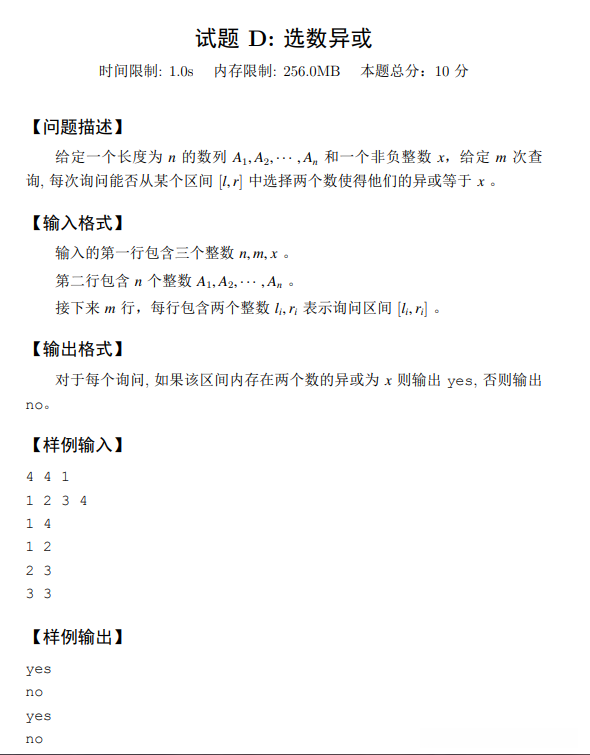 试题 D: 选数异或

时间限制: 1.0s　　内存限制: 256.0MB　　本题总分：10 分

【问题描述】

给定一个长度为 $n$ 的数列 $A_1, A_2, \cdots, A_n$ 和一个非负整数 $x$，给定 $m$ 次查询, 每次询问能否从某个区间 $[l, r]$ 中选择两个数使得他们的异或等于 $x$ 。

【输入格式】

输入的第一行包含三个整数 $n, m, x$ 。

第二行包含 $n$ 个整数 $A_1, A_2, \cdots, A_n$ 。

接下来 $m$ 行，每行包含两个整数 $l_i, r_i$ 表示询问区间 $[l_i, r_i]$ 。

【输出格式】

对于每个询问, 如果该区间内存在两个数的异或为 $x$ 则输出 yes, 否则输出 no。

【样例输入】

4 4 1
1 2 3 4
1 4
1 2
2 3
3 3

【样例输出】

yes
no
yes
no